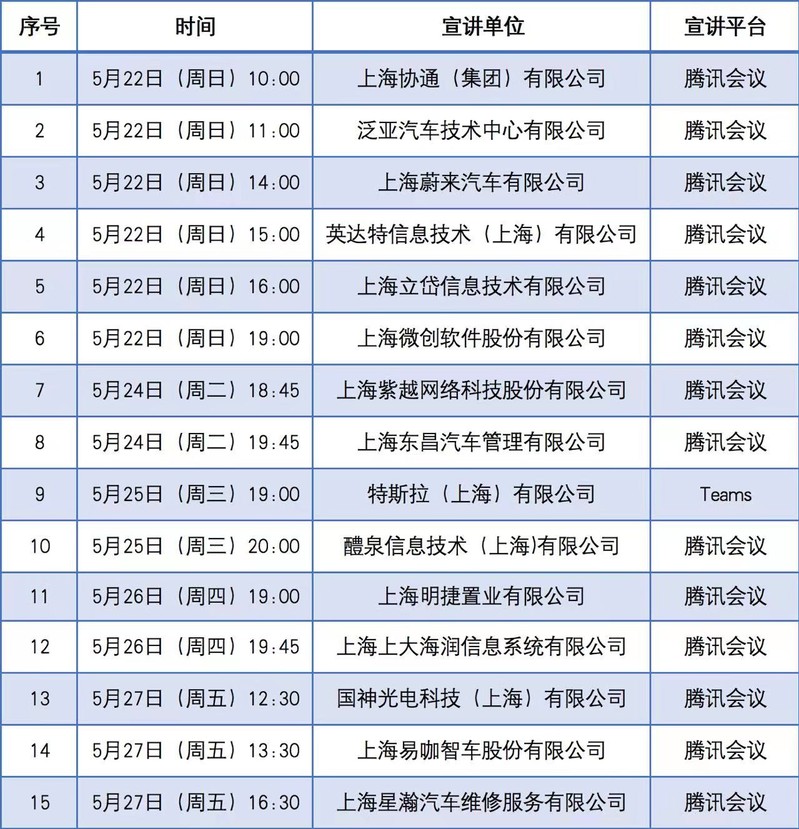 | 序号 | 时间 | 宣讲单位 | 宣讲平台 |
|---|---|---|---|
| 1 | 5月22日（周日）10:00 | 上海协通（集团）有限公司 | 腾讯会议 |
| 2 | 5月22日（周日）11:00 | 泛亚汽车技术中心有限公司 | 腾讯会议 |
| 3 | 5月22日（周日）14:00 | 上海蔚来汽车有限公司 | 腾讯会议 |
| 4 | 5月22日（周日）15:00 | 英达特信息技术（上海）有限公司 | 腾讯会议 |
| 5 | 5月22日（周日）16:00 | 上海立岱信息技术有限公司 | 腾讯会议 |
| 6 | 5月22日（周日）19:00 | 上海微创软件股份有限公司 | 腾讯会议 |
| 7 | 5月24日（周二）18:45 | 上海紫越网络科技股份有限公司 | 腾讯会议 |
| 8 | 5月24日（周二）19:45 | 上海东昌汽车管理有限公司 | 腾讯会议 |
| 9 | 5月25日（周三）19:00 | 特斯拉（上海）有限公司 | Teams |
| 10 | 5月25日（周三）20:00 | 醴泉信息技术（上海)有限公司 | 腾讯会议 |
| 11 | 5月26日（周四）19:00 | 上海明捷置业有限公司 | 腾讯会议 |
| 12 | 5月26日（周四）19:45 | 上海上大海润信息系统有限公司 | 腾讯会议 |
| 13 | 5月27日（周五）12:30 | 国神光电科技（上海）有限公司 | 腾讯会议 |
| 14 | 5月27日（周五）13:30 | 上海易咖智车股份有限公司 | 腾讯会议 |
| 15 | 5月27日（周五）16:30 | 上海星瀚汽车维修服务有限公司 | 腾讯会议 |